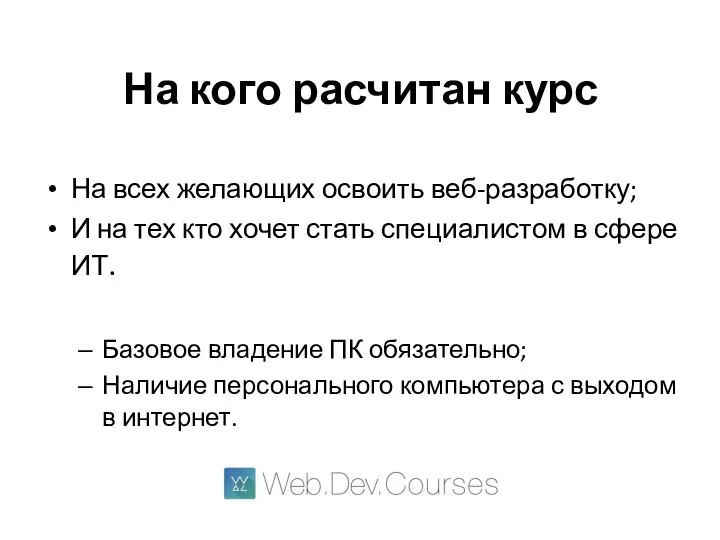 На кого расчитан курс

• На всех желающих освоить веб-разработку;
• И на тех кто хочет стать специалистом в сфере ИТ.

– Базовое владение ПК обязательно;
– Наличие персонального компьютера с выходом в интернет.

Web.Dev.Courses